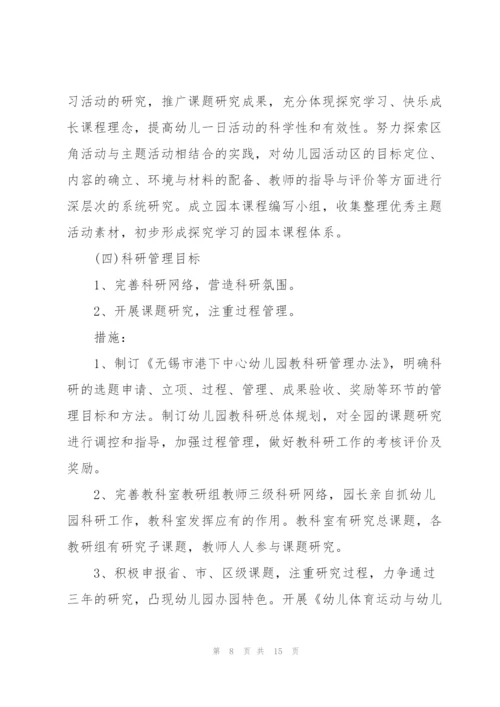 习活动的研究，推广课题研究成果，充分体现探究学习、快乐成长课程理念，提高幼儿一日活动的科学性和有效性。努力探索区角活动与主题活动相结合的实践，对幼儿园活动区的目标定位、内容的确立、环境与材料的配备、教师的指导与评价等方面进行深层次的系统研究。成立园本课程编写小组，收集整理优秀主题活动素材，初步形成探究学习的园本课程体系。

(四)科研管理目标

1、完善科研网络，营造科研氛围。

2、开展课题研究，注重过程管理。

措施：

1、制订《无锡市港下中心幼儿园教科研管理办法》，明确科研的选题申请、立项、过程、管理、成果验收、奖励等环节的管理目标和方法。制订幼儿园教科研总体规划，对全园的课题研究进行调控和指导，加强过程管理，做好教科研工作的考核评价及奖励。

2、完善教科室教研组教师三级科研网络，园长亲自抓幼儿园科研工作，教科室发挥应有的作用。教科室有研究总课题，各教研组有研究子课题，教师人人参与课题研究。

3、积极申报省、市、区级课题，注重研究过程，力争通过三年的研究，凸现幼儿园办园特色。开展《幼儿体育运动与幼儿

第 8 页 共 15 页